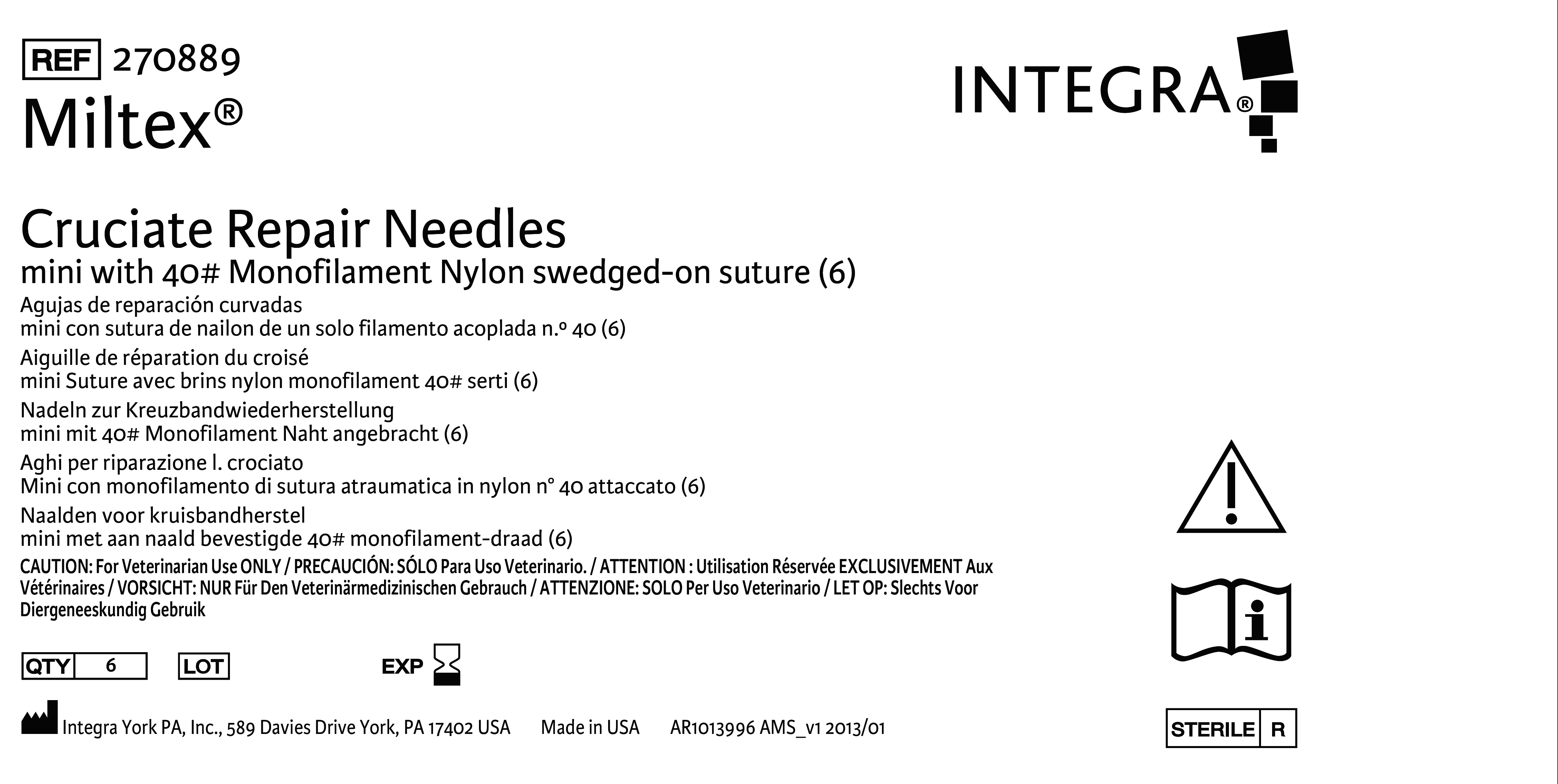 REF 270889
Miltex®

INTEGRA®

Cruciate Repair Needles
mini with 40# Monofilament Nylon swedged-on suture (6)
Agujas de reparación curvadas
mini con sutura de nailon de un solo filamento acoplada n.º 40 (6)
Aiguille de réparation du croisé
mini Suture avec brins nylon monofilament 40# serti (6)
Nadeln zur Kreuzbandwiederherstellung
mini mit 40# Monofilament Naht angebracht (6)
Aghi per riparazione l. crociato
Mini con monofilamento di sutura atraumatica in nylon n° 40 attaccato (6)
Naalden voor kruisbandherstel
mini met aan naald bevestigde 40# monofilament-draad (6)
CAUTION: For Veterinarian Use ONLY / PRECAUCIÓN: SÓLO Para Uso Veterinario. / ATTENTION : Utilisation Réservée EXCLUSIVEMENT Aux Vétérinaires / VORSICHT: NUR Für Den Veterinärmedizinischen Gebrauch / ATTENZIONE: SOLO Per Uso Veterinario / LET OP: Slechts Voor Diergeneeskundig Gebruik

QTY 6 LOT EXP

Integra York PA, Inc., 589 Davies Drive York, PA 17402 USA Made in USA AR1013996 AMS_v1 2013/01

STERILE R